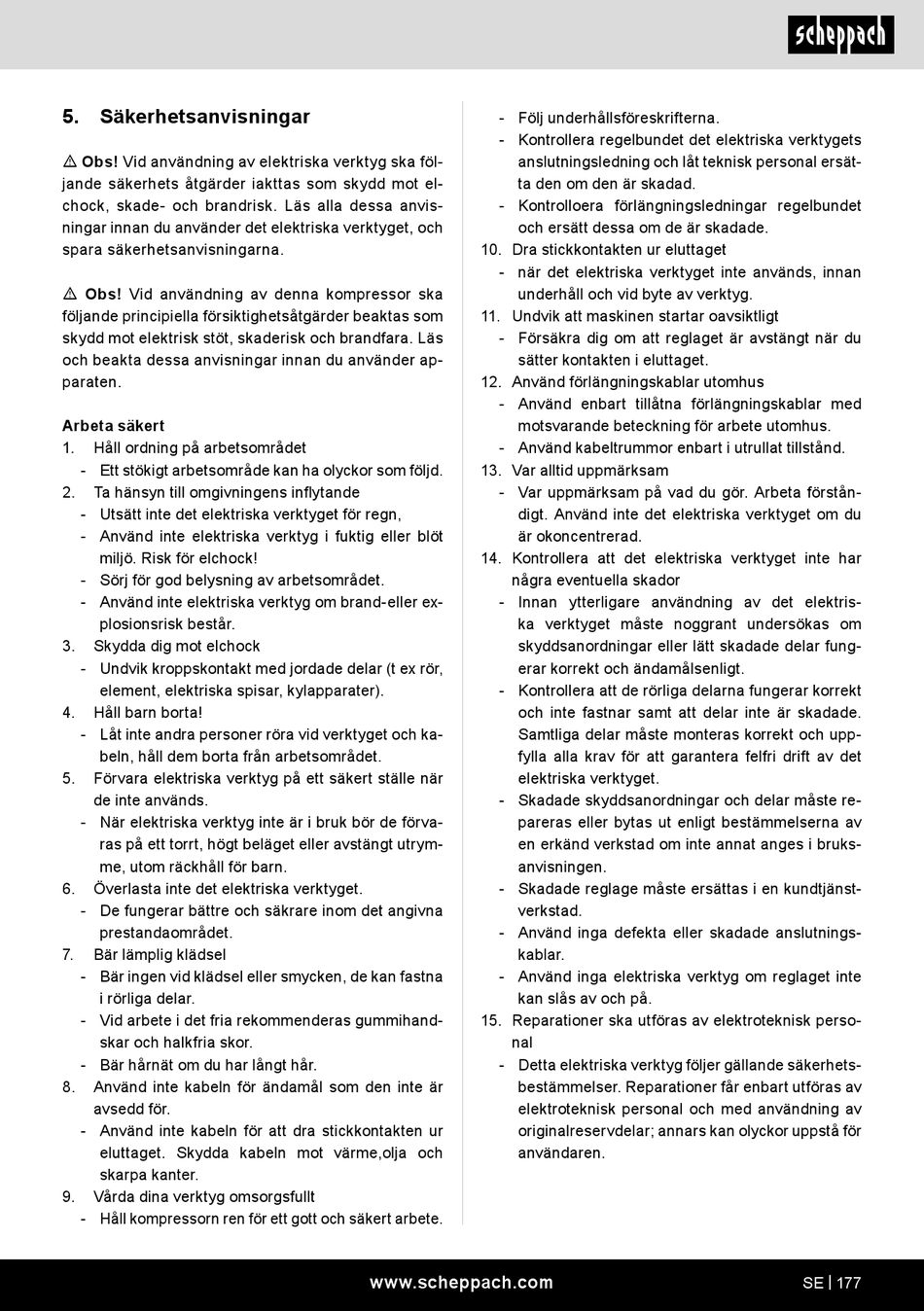 scheppach

5. Säkerhetsanvisningar

⚠ Obs! Vid användning av elektriska verktyg ska följande säkerhets åtgärder iakttas som skydd mot elchock, skade- och brandrisk. Läs alla dessa anvisningar innan du använder det elektriska verktyget, och spara säkerhetsanvisningarna.

⚠ Obs! Vid användning av denna kompressor ska följande principiella försiktighetsåtgärder beaktas som skydd mot elektrisk stöt, skaderisk och brandfara. Läs och beakta dessa anvisningar innan du använder apparaten.

Arbeta säkert
1. Håll ordning på arbetsområdet
- Ett stökigt arbetsområde kan ha olyckor som följd.
2. Ta hänsyn till omgivningens inflytande
- Utsätt inte det elektriska verktyget för regn,
- Använd inte elektriska verktyg i fuktig eller blöt miljö. Risk för elchock!
- Sörj för god belysning av arbetsområdet.
- Använd inte elektriska verktyg om brand-eller explosionsrisk består.
3. Skydda dig mot elchock
- Undvik kroppskontakt med jordade delar (t ex rör, element, elektriska spisar, kylapparater).
4. Håll barn borta!
- Låt inte andra personer röra vid verktyget och kabeln, håll dem borta från arbetsområdet.
5. Förvara elektriska verktyg på ett säkert ställe när de inte används.
- När elektriska verktyg inte är i bruk bör de förvaras på ett torrt, högt beläget eller avstängt utrymme, utom räckhåll för barn.
6. Överlasta inte det elektriska verktyget.
- De fungerar bättre och säkrare inom det angivna prestandaområdet.
7. Bär lämplig klädsel
- Bär ingen vid klädsel eller smycken, de kan fastna i rörliga delar.
- Vid arbete i det fria rekommenderas gummihandskar och halkfria skor.
- Bär hårnät om du har långt hår.
8. Använd inte kabeln för ändamål som den inte är avsedd för.
- Använd inte kabeln för att dra stickkontakten ur eluttaget. Skydda kabeln mot värme,olja och skarpa kanter.
9. Vårda dina verktyg omsorgsfullt
- Håll kompressorn ren för ett gott och säkert arbete.
- Följ underhållsföreskrifterna.
- Kontrollera regelbundet det elektriska verktygets anslutningsledning och låt teknisk personal ersätta den om den är skadad.
- Kontrolloera förlängningsledningar regelbundet och ersätt dessa om de är skadade.
10. Dra stickkontakten ur eluttaget
- när det elektriska verktyget inte används, innan underhåll och vid byte av verktyg.
11. Undvik att maskinen startar oavsiktligt
- Försäkra dig om att reglaget är avstängt när du sätter kontakten i eluttaget.
12. Använd förlängningskablar utomhus
- Använd enbart tillåtna förlängningskablar med motsvarande beteckning för arbete utomhus.
- Använd kabeltrummor enbart i utrullat tillstånd.
13. Var alltid uppmärksam
- Var uppmärksam på vad du gör. Arbeta förståndigt. Använd inte det elektriska verktyget om du är okoncentrerad.
14. Kontrollera att det elektriska verktyget inte har några eventuella skador
- Innan ytterligare användning av det elektriska verktyget måste noggrant undersökas om skyddsanordningar eller lätt skadade delar fungerar korrekt och ändamålsenligt.
- Kontrollera att de rörliga delarna fungerar korrekt och inte fastnar samt att delar inte är skadade. Samtliga delar måste monteras korrekt och uppfylla alla krav för att garantera felfri drift av det elektriska verktyget.
- Skadade skyddsanordningar och delar måste repareras eller bytas ut enligt bestämmelserna av en erkänd verkstad om inte annat anges i bruksanvisningen.
- Skadade reglage måste ersättas i en kundtjänstverkstad.
- Använd inga defekta eller skadade anslutningskablar.
- Använd inga elektriska verktyg om reglaget inte kan slås av och på.
15. Reparationer ska utföras av elektroteknisk personal
- Detta elektriska verktyg följer gällande säkerhetsbestämmelser. Reparationer får enbart utföras av elektroteknisk personal och med användning av originalreservdelar; annars kan olyckor uppstå för användaren.

www.scheppach.com SE | 177